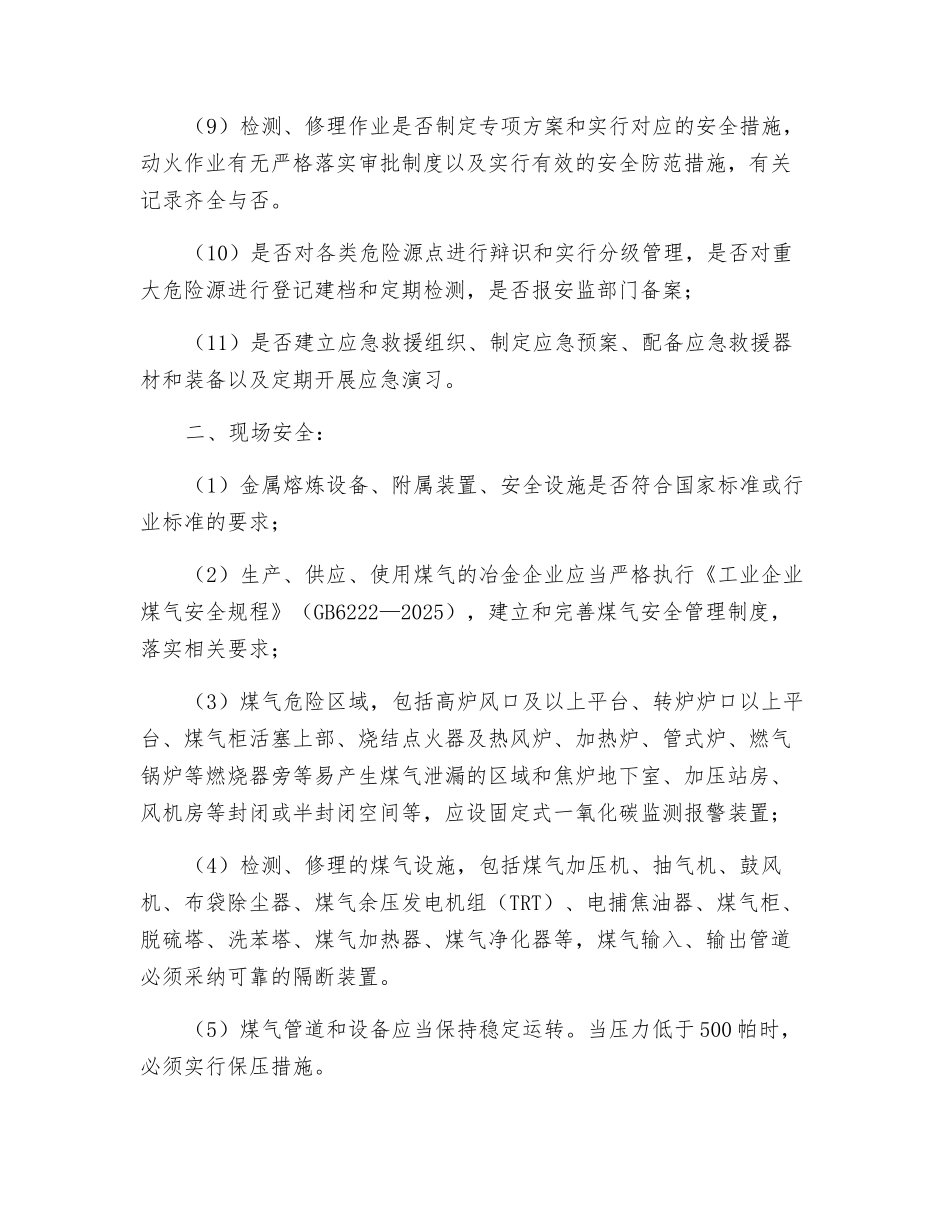 （9）检测、修理作业是否制定专项方案和实行对应的安全措施，动火作业有无严格落实审批制度以及实行有效的安全防范措施，有关记录齐全与否。

（10）是否对各类危险源点进行辩识和实行分级管理，是否对重大危险源进行登记建档和定期检测，是否报安监部门备案；

（11）是否建立应急救援组织、制定应急预案、配备应急救援器材和装备以及定期开展应急演习。

二、现场安全：

（1）金属熔炼设备、附属装置、安全设施是否符合国家标准或行业标准的要求；

（2）生产、供应、使用煤气的冶金企业应当严格执行《工业企业煤气安全规程》（GB6222—2025），建立和完善煤气安全管理制度，落实相关要求；

（3）煤气危险区域，包括高炉风口及以上平台、转炉炉口以上平台、煤气柜活塞上部、烧结点火器及热风炉、加热炉、管式炉、燃气锅炉等燃烧器旁等易产生煤气泄漏的区域和焦炉地下室、加压站房、风机房等封闭或半封闭空间等，应设固定式一氧化碳监测报警装置；

（4）检测、修理的煤气设施，包括煤气加压机、抽气机、鼓风机、布袋除尘器、煤气余压发电机组（TRT）、电捕焦油器、煤气柜、脱硫塔、洗苯塔、煤气加热器、煤气净化器等，煤气输入、输出管道必须采纳可靠的隔断装置。

（5）煤气管道和设备应当保持稳定运转。当压力低于500帕时，必须实行保压措施。